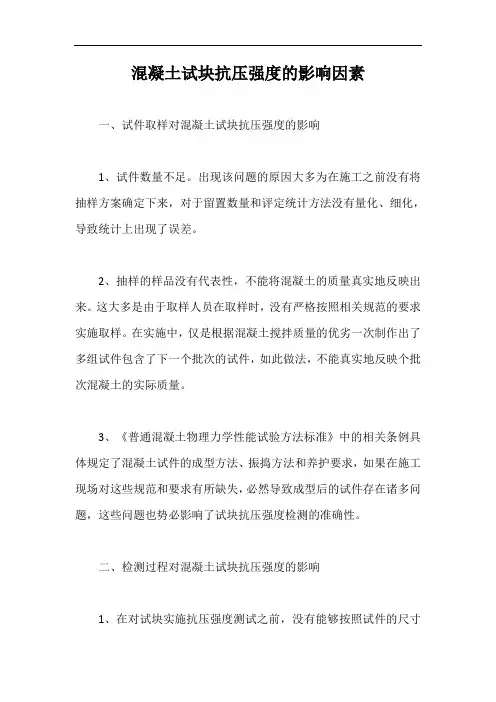 混凝土试块抗压强度的影响因素

一、试件取样对混凝土试块抗压强度的影响

1、试件数量不足。出现该问题的原因大多为在施工之前没有将抽样方案确定下来，对于留置数量和评定统计方法没有量化、细化，导致统计上出现了误差。

2、抽样的样品没有代表性，不能将混凝土的质量真实地反映出来。这大多是由于取样人员在取样时，没有严格按照相关规范的要求实施取样。在实施中，仅是根据混凝土搅拌质量的优劣一次制作出了多组试件包含了下一个批次的试件，如此做法，不能真实地反映个批次混凝土的实际质量。

3、《普通混凝土物理力学性能试验方法标准》中的相关条例具体规定了混凝土试件的成型方法、振捣方法和养护要求，如果在施工现场对这些规范和要求有所缺失，必然导致成型后的试件存在诸多问题，这些问题也势必影响了试块抗压强度检测的准确性。

二、检测过程对混凝土试块抗压强度的影响

1、在对试块实施抗压强度测试之前，没有能够按照试件的尺寸